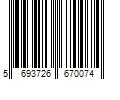 5 693726 670074